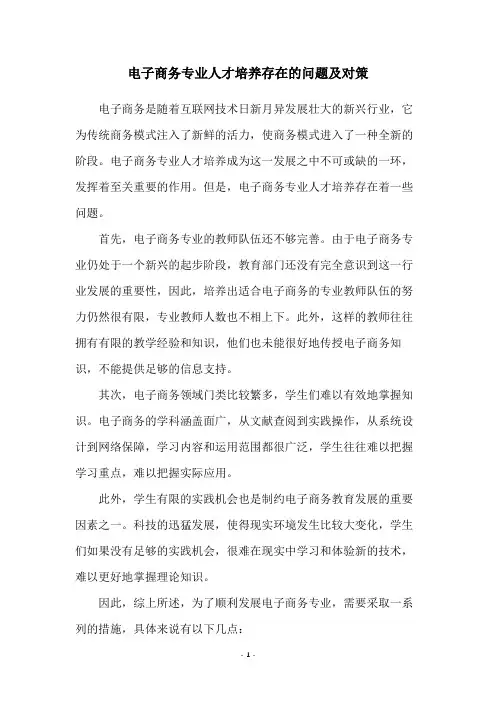 电子商务专业人才培养存在的问题及对策

电子商务是随着互联网技术日新月异发展壮大的新兴行业，它为传统商务模式注入了新鲜的活力，使商务模式进入了一种全新的阶段。电子商务专业人才培养成为这一发展之中不可或缺的一环，发挥着至关重要的作用。但是，电子商务专业人才培养存在着一些问题。

首先，电子商务专业的教师队伍还不够完善。由于电子商务专业仍处于一个新兴的起步阶段，教育部门还没有完全意识到这一行业发展的重要性，因此，培养出适合电子商务的专业教师队伍的努力仍然很有限，专业教师人数也不相上下。此外，这样的教师往往拥有有限的教学经验和知识，他们也未能很好地传授电子商务知识，不能提供足够的信息支持。

其次，电子商务领域门类比较繁多，学生们难以有效地掌握知识。电子商务的学科涵盖面广，从文献查阅到实践操作，从系统设计到网络保障，学习内容和运用范围都很广泛，学生往往难以把握学习重点，难以把握实际应用。

此外，学生有限的实践机会也是制约电子商务教育发展的重要因素之一。科技的迅猛发展，使得现实环境发生比较大变化，学生们如果没有足够的实践机会，很难在现实中学习和体验新的技术，难以更好地掌握理论知识。

因此，综上所述，为了顺利发展电子商务专业，需要采取一系列的措施，具体来说有以下几点：

- 1 -